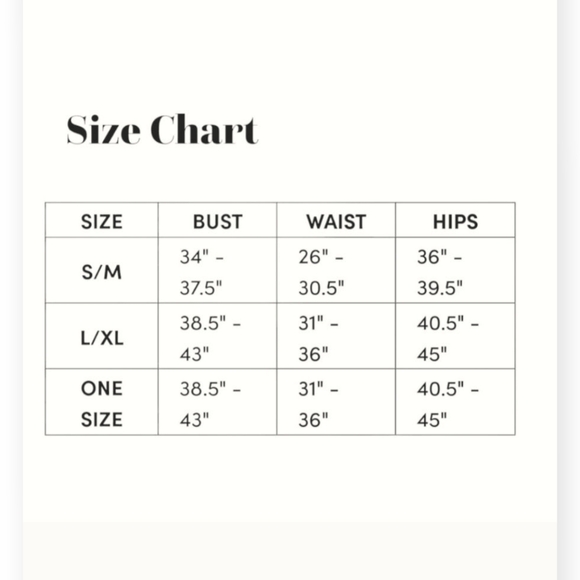 Size Chart

| SIZE | BUST | WAIST | HIPS |
|---|---|---|---|
| S/M | 34" - 37.5" | 26" - 30.5" | 36" - 39.5" |
| L/XL | 38.5" - 43" | 31" - 36" | 40.5" - 45" |
| ONE SIZE | 38.5" - 43" | 31" - 36" | 40.5" - 45" |